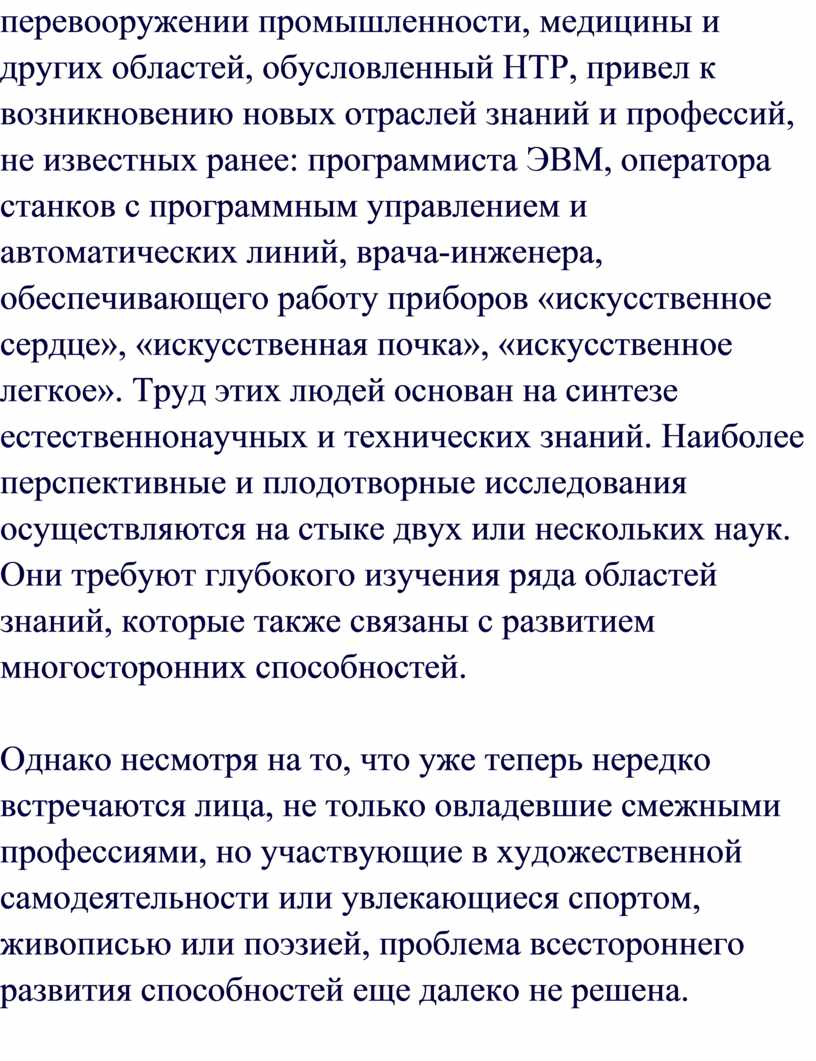 перевооружении промышленности, медицины и других областей, обусловленный НТР, привел к возникновению новых отраслей знаний и профессий, не известных ранее: программиста ЭВМ, оператора станков с программным управлением и автоматических линий, врача-инженера, обеспечивающего работу приборов «искусственное сердце», «искусственная почка», «искусственное легкое». Труд этих людей основан на синтезе естественнонаучных и технических знаний. Наиболее перспективные и плодотворные исследования осуществляются на стыке двух или нескольких наук. Они требуют глубокого изучения ряда областей знаний, которые также связаны с развитием многосторонних способностей.

Однако несмотря на то, что уже теперь нередко встречаются лица, не только овладевшие смежными профессиями, но участвующие в художественной самодеятельности или увлекающиеся спортом, живописью или поэзией, проблема всестороннего развития способностей еще далеко не решена.